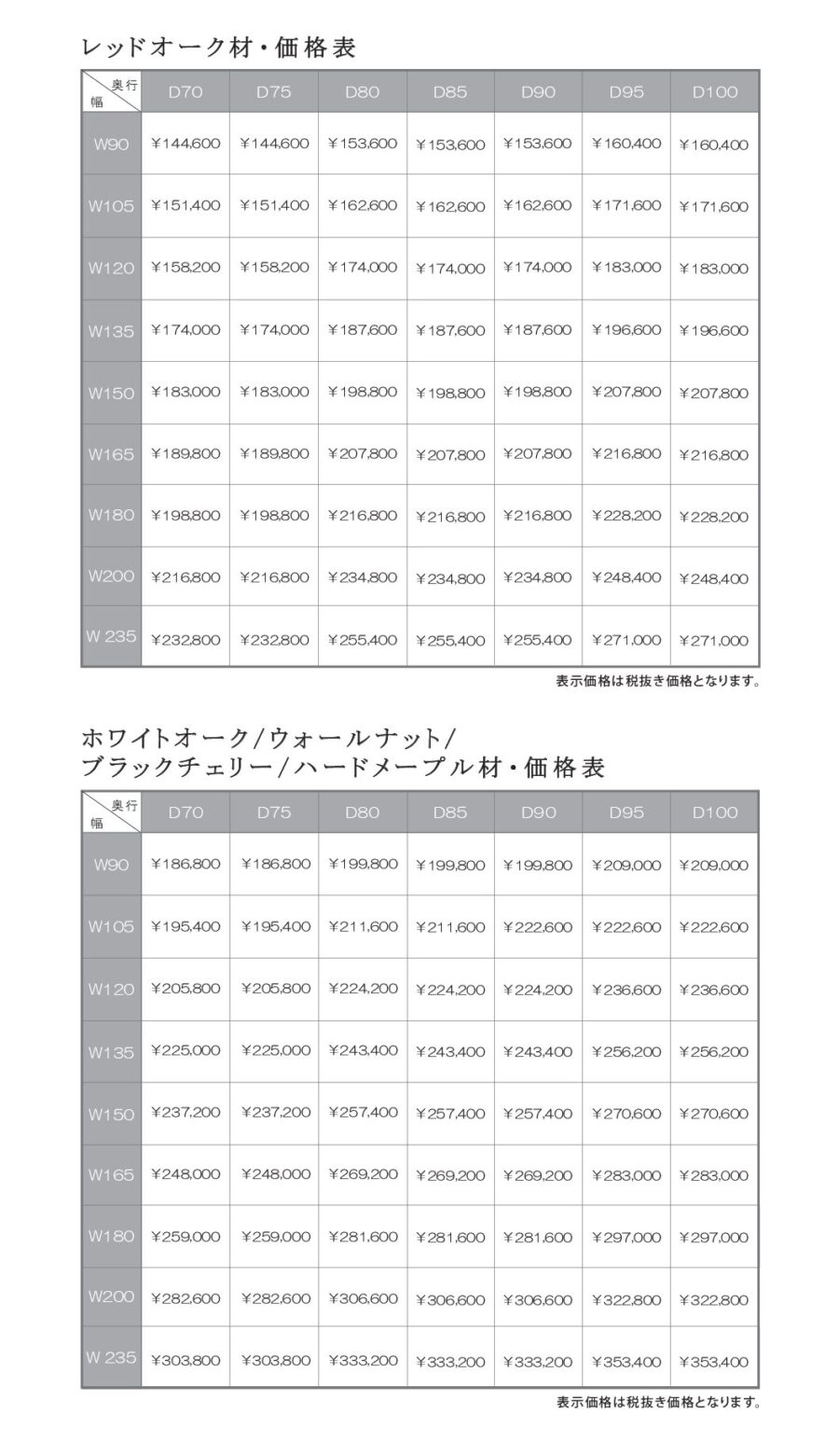 レッドオーク材・価格表

| 奥行 幅 | D70 | D75 | D80 | D85 | D90 | D95 | D100 |
|---|---|---|---|---|---|---|---|
| W90 | ¥144,600 | ¥144,600 | ¥153,600 | ¥153,600 | ¥153,600 | ¥160,400 | ¥160,400 |
| W105 | ¥151,400 | ¥151,400 | ¥162,600 | ¥162,600 | ¥162,600 | ¥171,600 | ¥171,600 |
| W120 | ¥158,200 | ¥158,200 | ¥174,000 | ¥174,000 | ¥174,000 | ¥183,000 | ¥183,000 |
| W135 | ¥174,000 | ¥174,000 | ¥187,600 | ¥187,600 | ¥187,600 | ¥196,600 | ¥196,600 |
| W150 | ¥183,000 | ¥183,000 | ¥198,800 | ¥198,800 | ¥198,800 | ¥207,800 | ¥207,800 |
| W165 | ¥189,800 | ¥189,800 | ¥207,800 | ¥207,800 | ¥207,800 | ¥216,800 | ¥216,800 |
| W180 | ¥198,800 | ¥198,800 | ¥216,800 | ¥216,800 | ¥216,800 | ¥228,200 | ¥228,200 |
| W200 | ¥216,800 | ¥216,800 | ¥234,800 | ¥234,800 | ¥234,800 | ¥248,400 | ¥248,400 |
| W 235 | ¥232,800 | ¥232,800 | ¥255,400 | ¥255,400 | ¥255,400 | ¥271,000 | ¥271,000 |

表示価格は税抜き価格となります。

ホワイトオーク/ウォールナット/
ブラックチェリー/ハードメープル材・価格表

| 奥行 幅 | D70 | D75 | D80 | D85 | D90 | D95 | D100 |
|---|---|---|---|---|---|---|---|
| W90 | ¥186,800 | ¥186,800 | ¥199,800 | ¥199,800 | ¥199,800 | ¥209,000 | ¥209,000 |
| W105 | ¥195,400 | ¥195,400 | ¥211,600 | ¥211,600 | ¥222,600 | ¥222,600 | ¥222,600 |
| W120 | ¥205,800 | ¥205,800 | ¥224,200 | ¥224,200 | ¥224,200 | ¥236,600 | ¥236,600 |
| W135 | ¥225,000 | ¥225,000 | ¥243,400 | ¥243,400 | ¥243,400 | ¥256,200 | ¥256,200 |
| W150 | ¥237,200 | ¥237,200 | ¥257,400 | ¥257,400 | ¥257,400 | ¥270,600 | ¥270,600 |
| W165 | ¥248,000 | ¥248,000 | ¥269,200 | ¥269,200 | ¥269,200 | ¥283,000 | ¥283,000 |
| W180 | ¥259,000 | ¥259,000 | ¥281,600 | ¥281,600 | ¥281,600 | ¥297,000 | ¥297,000 |
| W200 | ¥282,600 | ¥282,600 | ¥306,600 | ¥306,600 | ¥306,600 | ¥322,800 | ¥322,800 |
| W 235 | ¥303,800 | ¥303,800 | ¥333,200 | ¥333,200 | ¥333,200 | ¥353,400 | ¥353,400 |

表示価格は税抜き価格となります。